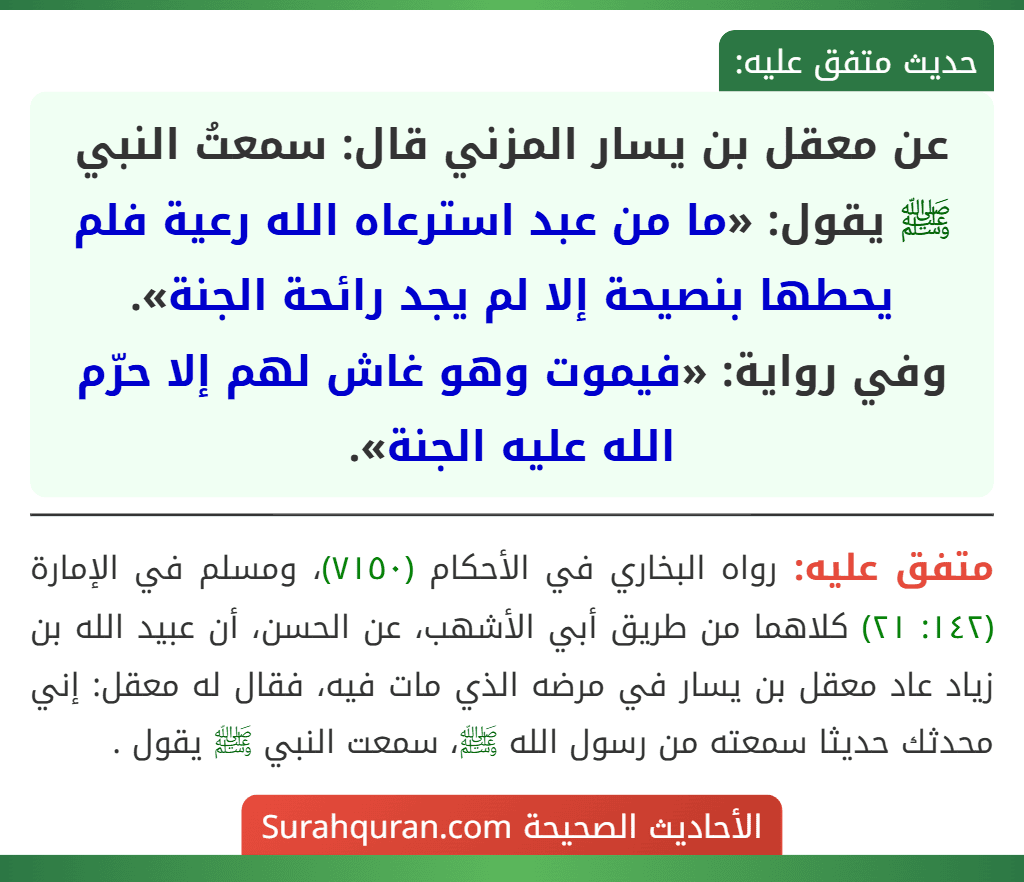 حديث متفق عليه:

عن معقل بن يسار المزني قال: سمعتُ النبي ﷺ يقول: «ما من عبد استرعاه الله رعية فلم يحطها بنصيحة إلا لم يجد رائحة الجنة».
وفي رواية: «فيموت وهو غاش لهم إلا حرّم الله عليه الجنة».

متفق عليه: رواه البخاري في الأحكام (٧١٥٠)، ومسلم في الإمارة (١٤٢: ٢١) كلاهما من طريق أبي الأشهب، عن الحسن، أن عبيد الله بن زياد عاد معقل بن يسار في مرضه الذي مات فيه، فقال له معقل: إني محدثك حديثا سمعته من رسول الله ﷺ، سمعت النبي ﷺ يقول .

الأحاديث الصحيحة Surahquran.com